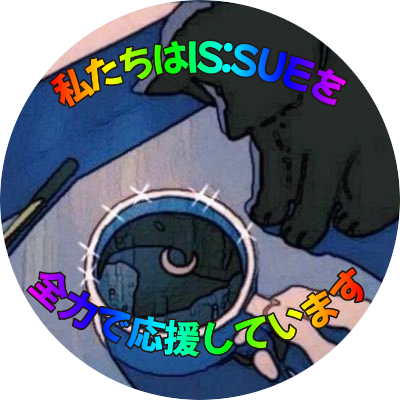 私たちはIS:SUEを

全力で応援しています